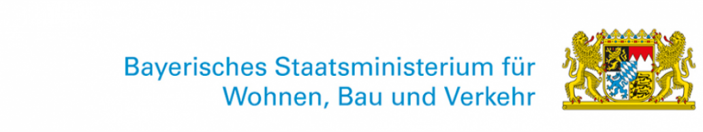 Bayerisches Staatsministerium für Wohnen, Bau und Verkehr